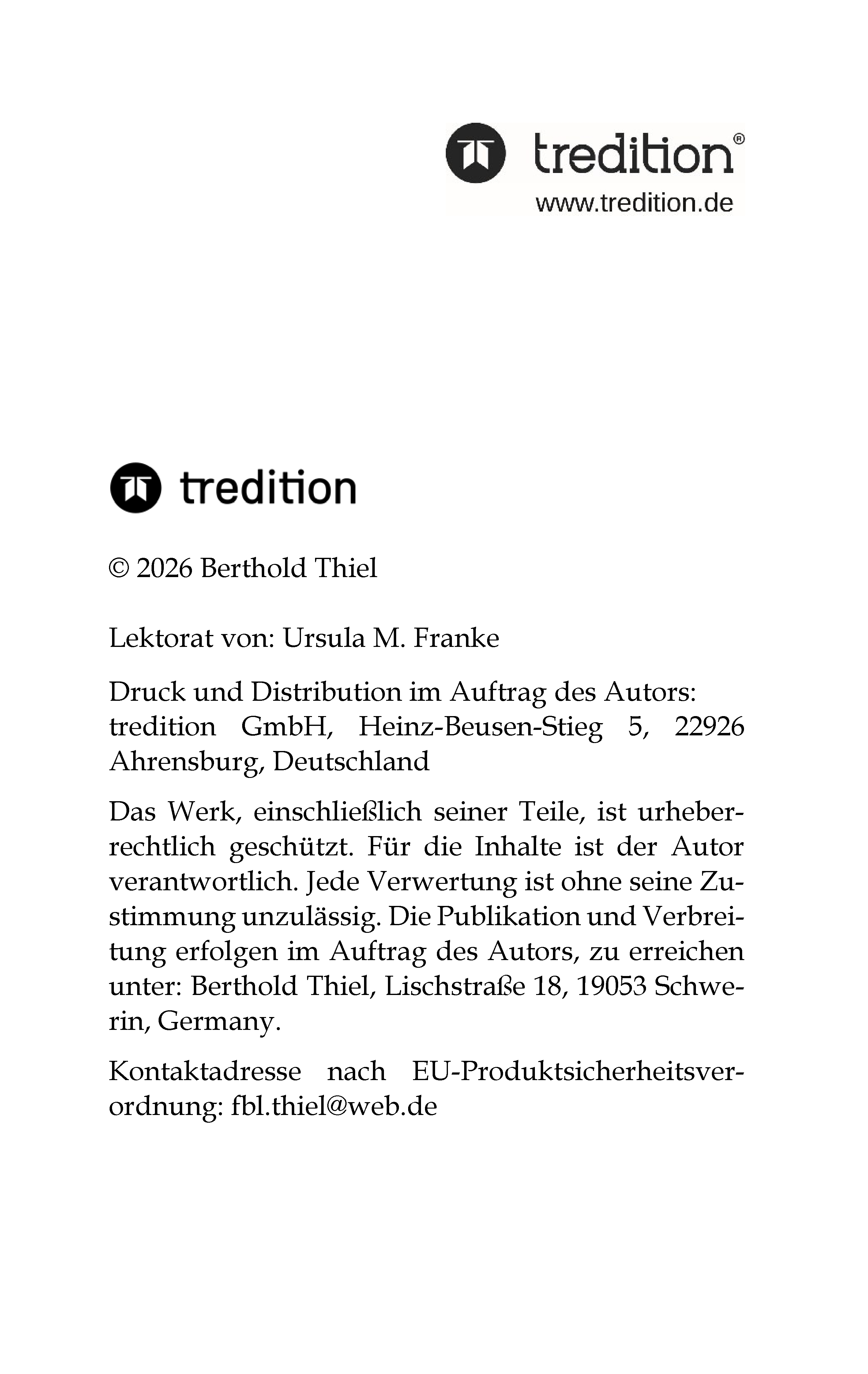 tredition®
www.tredition.de

tredition

© 2026 Berthold Thiel

Lektorat von: Ursula M. Franke

Druck und Distribution im Auftrag des Autors: tredition GmbH, Heinz-Beusen-Stieg 5, 22926 Ahrensburg, Deutschland

Das Werk, einschließlich seiner Teile, ist urheberrechtlich geschützt. Für die Inhalte ist der Autor verantwortlich. Jede Verwertung ist ohne seine Zustimmung unzulässig. Die Publikation und Verbreitung erfolgen im Auftrag des Autors, zu erreichen unter: Berthold Thiel, Lischstraße 18, 19053 Schwerin, Germany.

Kontaktadresse nach EU-Produktsicherheitsverordnung: fbl.thiel@web.de